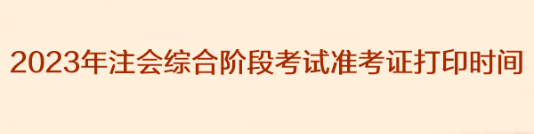 2023年注会综合阶段考试准考证打印时间